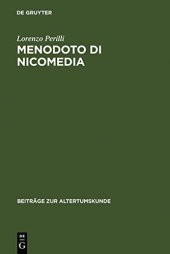 DE GRUYTER

Lorenzo Perilli

MENODOTO DI NICOMEDIA

BEITRÄGE ZUR ALTERTUMSKUNDE

DE G